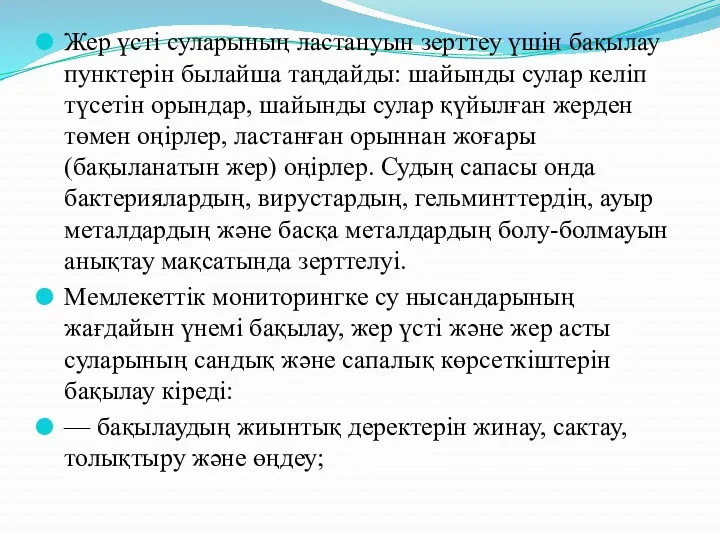 Жер үсті суларының ластануын зерттеу үшін бақылау пунктерін былайша таңдайды: шайынды сулар келіп түсетін орындар, шайынды сулар құйылған жерден төмен оңірлер, ластанған орыннан жоғары (бақыланатын жер) оңірлер. Судың сапасы онда бактериялардың, вирустардың, гельминттердің, ауыр металдардың және басқа металдардың болу-болмауын анықтау мақсатында зерттелуі.

Мемлекеттік мониторингке су нысандарының жағдайын үнемі бақылау, жер үсті және жер асты суларының сандық және сапалық көрсеткіштерін бақылау кіреді:

— бақылаудың жиынтық деректерін жинау, сактау, толықтыру және өңдеу;